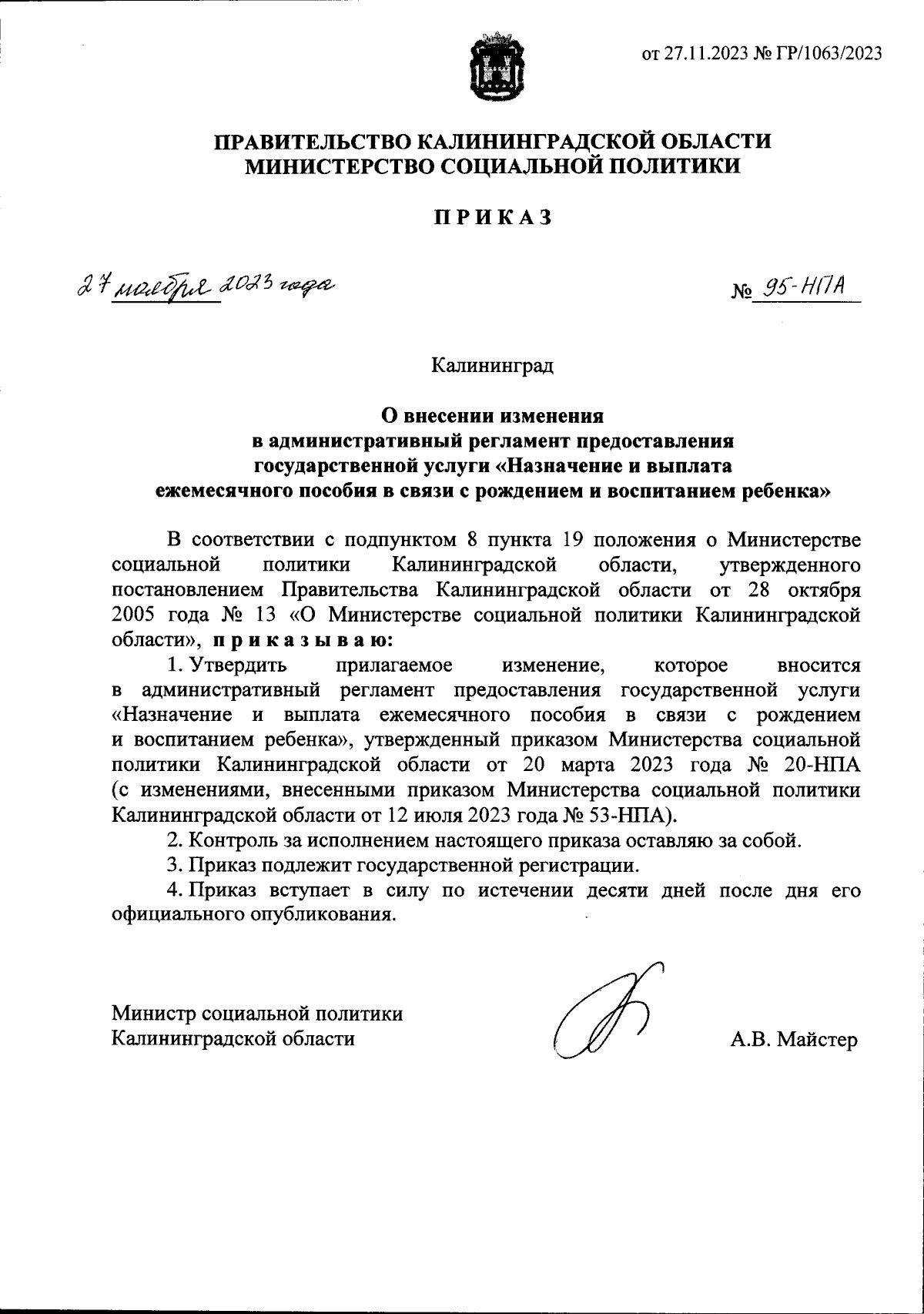 от 27.11.2023 № ГР/1063/2023

ПРАВИТЕЛЬСТВО КАЛИНИНГРАДСКОЙ ОБЛАСТИ
МИНИСТЕРСТВО СОЦИАЛЬНОЙ ПОЛИТИКИ

ПРИКАЗ

27 ноября 2023 года

№ 95-НПА

Калининград

О внесении изменения
в административный регламент предоставления
государственной услуги «Назначение и выплата
ежемесячного пособия в связи с рождением и воспитанием ребенка»

В соответствии с подпунктом 8 пункта 19 положения о Министерстве социальной политики Калининградской области, утвержденного постановлением Правительства Калининградской области от 28 октября 2005 года № 13 «О Министерстве социальной политики Калининградской области», приказываю:

1. Утвердить прилагаемое изменение, которое вносится в административный регламент предоставления государственной услуги «Назначение и выплата ежемесячного пособия в связи с рождением и воспитанием ребенка», утвержденный приказом Министерства социальной политики Калининградской области от 20 марта 2023 года № 20-НПА (с изменениями, внесенными приказом Министерства социальной политики Калининградской области от 12 июля 2023 года № 53-НПА).

2. Контроль за исполнением настоящего приказа оставляю за собой.

3. Приказ подлежит государственной регистрации.

4. Приказ вступает в силу по истечении десяти дней после дня его официального опубликования.

Министр социальной политики
Калининградской области

А.В. Майстер